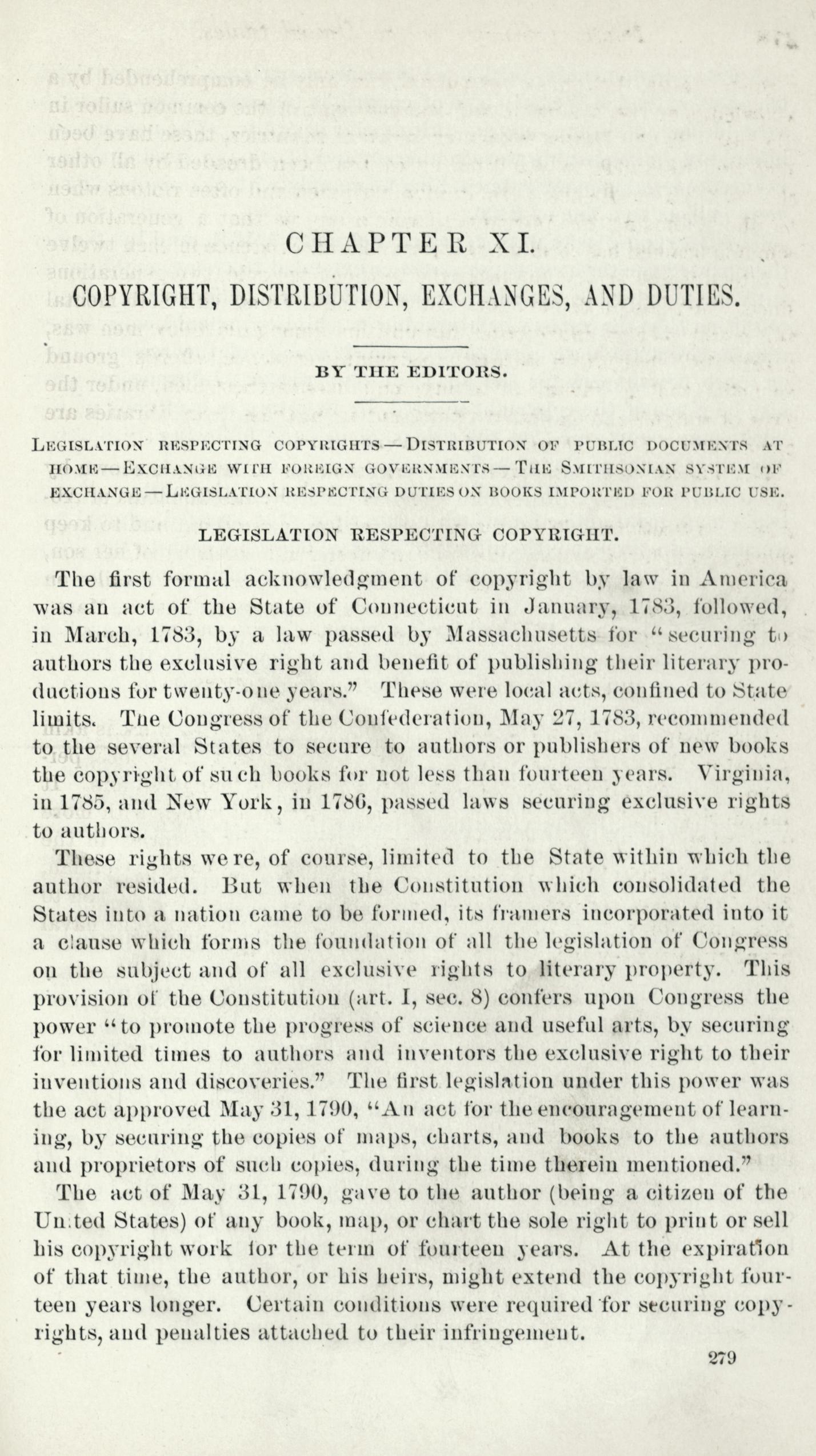 CHAPTER XI.

COPYRIGHT, DISTRIBUTION, EXCHANGES, AND DUTIES.

BY THE EDITORS.

LEGISLATION RESPECTING COPYRIGHTS — DISTRIBUTION OF PUBLIC DOCUMENTS AT HOME — EXCHANGE WITH FOREIGN GOVERNMENTS — THE SMITHSONIAN SYSTEM OF EXCHANGE — LEGISLATION RESPECTING DUTIES ON BOOKS IMPORTED FOR PUBLIC USE.

LEGISLATION RESPECTING COPYRIGHT.

The first formal acknowledgment of copyright by law in America was an act of the State of Connecticut in January, 1783, followed, in March, 1783, by a law passed by Massachusetts for "securing to authors the exclusive right and benefit of publishing their literary productions for twenty-one years." These were local acts, confined to State limits. The Congress of the Confederation, May 27, 1783, recommended to the several States to secure to authors or publishers of new books the copyright of such books for not less than fourteen years. Virginia, in 1785, and New York, in 1786, passed laws securing exclusive rights to authors.

These rights were, of course, limited to the State within which the author resided. But when the Constitution which consolidated the States into a nation came to be formed, its framers incorporated into it a clause which forms the foundation of all the legislation of Congress on the subject and of all exclusive rights to literary property. This provision of the Constitution (art. I, sec. 8) confers upon Congress the power "to promote the progress of science and useful arts, by securing for limited times to authors and inventors the exclusive right to their inventions and discoveries." The first legislation under this power was the act approved May 31, 1790, "An act for the encouragement of learning, by securing the copies of maps, charts, and books to the authors and proprietors of such copies, during the time therein mentioned."

The act of May 31, 1790, gave to the author (being a citizen of the United States) of any book, map, or chart the sole right to print or sell his copyright work for the term of fourteen years. At the expiration of that time, the author, or his heirs, might extend the copyright fourteen years longer. Certain conditions were required for securing copyrights, and penalties attached to their infringement.

279